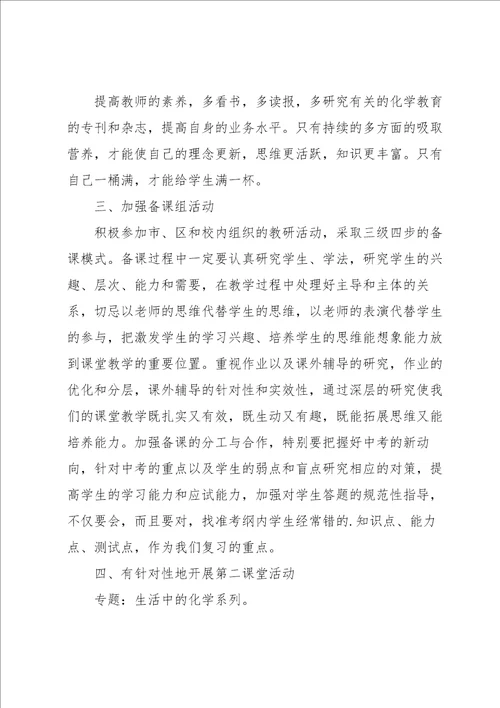 提高教师的素养，多看书，多读报，多研究有关的化学教育的专刊和杂志，提高自身的业务水平。只有持续的多方面的吸取营养，才能使自己的理念更新，思维更活跃，知识更丰富。只有自己一桶满，才能给学生满一杯。

三、加强备课组活动

积极参加市、区和校内组织的教研活动，采取三级四步的备课模式。备课过程中一定要认真研究学生、学法，研究学生的兴趣、层次、能力和需要，在教学过程中处理好主导和主体的关系，切忌以老师的思维代替学生的思维，以老师的表演代替学生的参与，把激发学生的学习兴趣、培养学生的思维能想象能力放到课堂教学的重要位置。重视作业以及课外辅导的研究，作业的优化和分层，课外辅导的针对性和实效性，通过深层的研究使我们的课堂教学既扎实又有效，既生动又有趣，既能拓展思维又能培养能力。加强备课的分工与合作，特别要把握好中考的新动向，针对中考的重点以及学生的弱点和盲点研究相应的对策，提高学生的学习能力和应试能力，加强对学生答题的规范性指导，不仅要会，而且要对，找准考纲内学生经常错的.知识点、能力点、测试点，作为我们复习的重点。

四、有针对性地开展第二课堂活动

专题：生活中的化学系列。